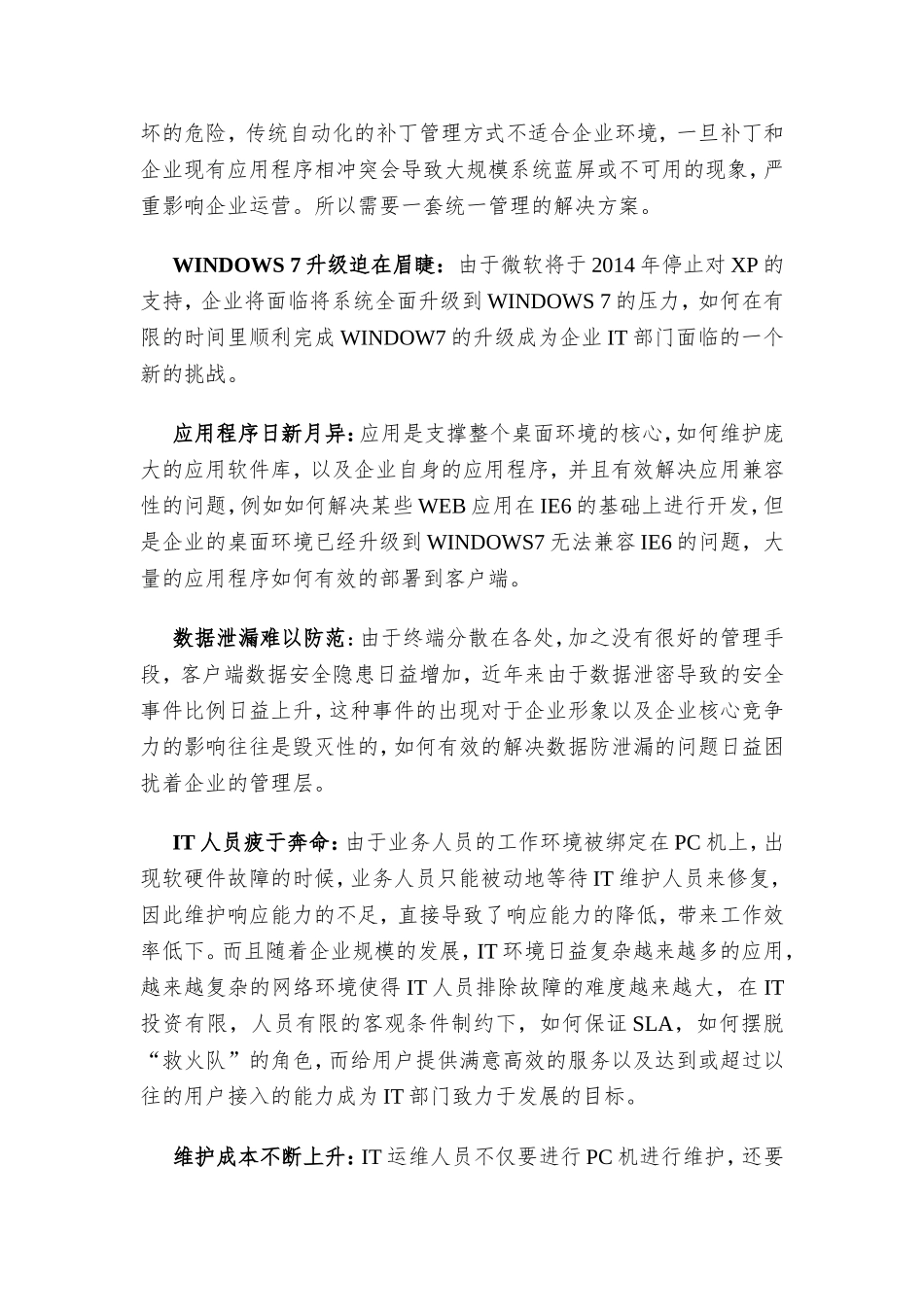 坏的危险，传统自动化的补丁管理方式不适合企业环境，一旦补丁和企业现有应用程序相冲突会导致大规模系统蓝屏或不可用的现象，严重影响企业运营。所以需要一套统一管理的解决方案。

WINDOWS 7 升级迫在眉睫：由于微软将于 2014 年停止对 XP 的支持，企业将面临将系统全面升级到 WINDOWS 7 的压力，如何在有限的时间里顺利完成 WINDOW7 的升级成为企业 IT 部门面临的一个新的挑战。

应用程序日新月异：应用是支撑整个桌面环境的核心，如何维护庞大的应用软件库，以及企业自身的应用程序，并且有效解决应用兼容性的问题，例如如何解决某些 WEB 应用在 IE6 的基础上进行开发，但是企业的桌面环境已经升级到 WINDOWS7 无法兼容 IE6 的问题，大量的应用程序如何有效的部署到客户端。

数据泄漏难以防范：由于终端分散在各处，加之没有很好的管理手段，客户端数据安全隐患日益增加，近年来由于数据泄密导致的安全事件比例日益上升，这种事件的出现对于企业形象以及企业核心竞争力的影响往往是毁灭性的，如何有效的解决数据防泄漏的问题日益困扰着企业的管理层。

IT 人员疲于奔命：由于业务人员的工作环境被绑定在 PC 机上，出现软硬件故障的时候，业务人员只能被动地等待 IT 维护人员来修复，因此维护响应能力的不足，直接导致了响应能力的降低，带来工作效率低下。而且随着企业规模的发展，IT 环境日益复杂越来越多的应用，越来越复杂的网络环境使得 IT 人员排除故障的难度越来越大，在 IT 投资有限，人员有限的客观条件制约下，如何保证 SLA，如何摆脱“救火队”的角色，而给用户提供满意高效的服务以及达到或超过以往的用户接入的能力成为 IT 部门致力于发展的目标。

维护成本不断上升：IT 运维人员不仅要进行 PC 机进行维护，还要